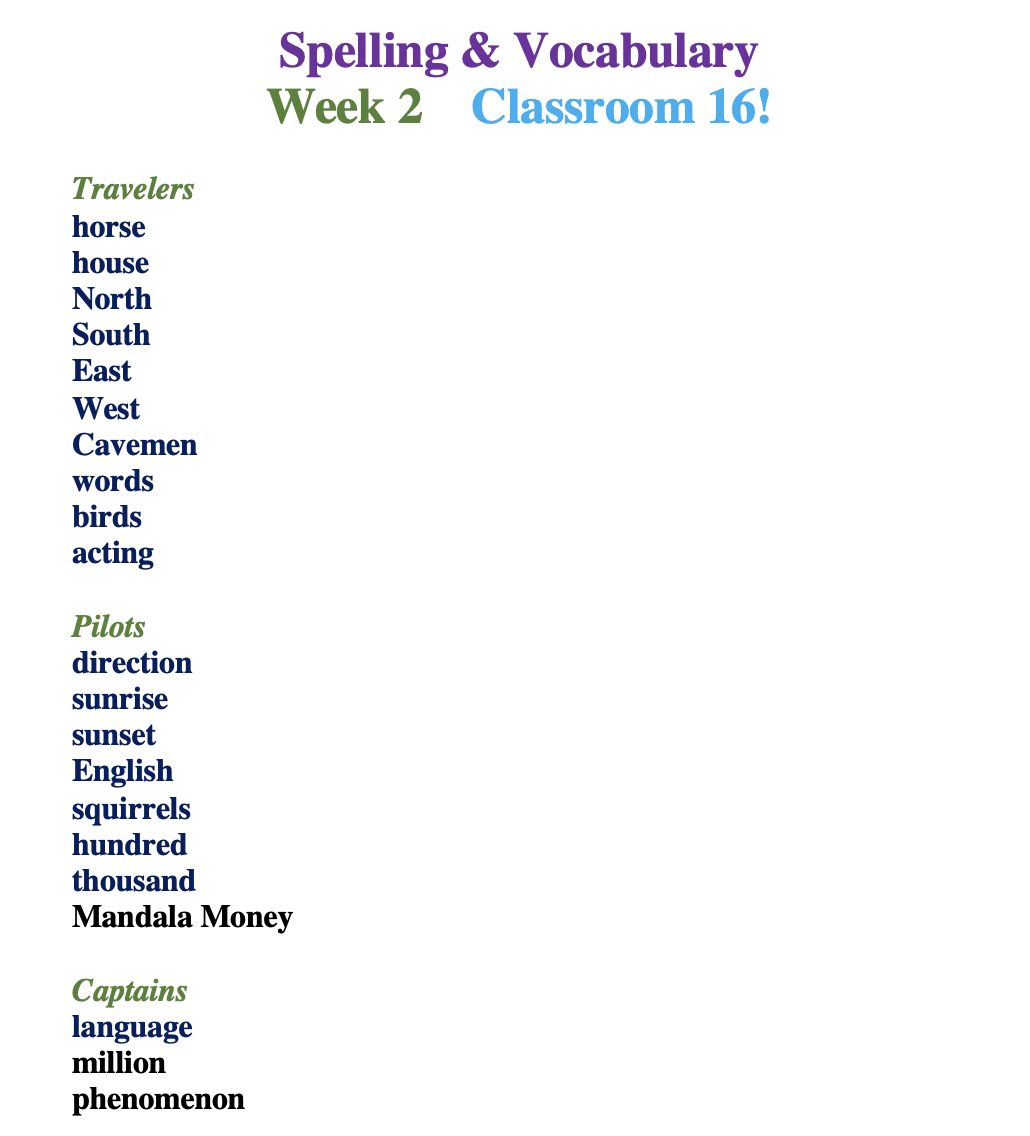 Spelling & Vocabulary
Week 2 Classroom 16!

Travelers
horse
house
North
South
East
West
Cavemen
words
birds
acting

Pilots
direction
sunrise
sunset
English
squirrels
hundred
thousand
Mandala Money

Captains
language
million
phenomenon